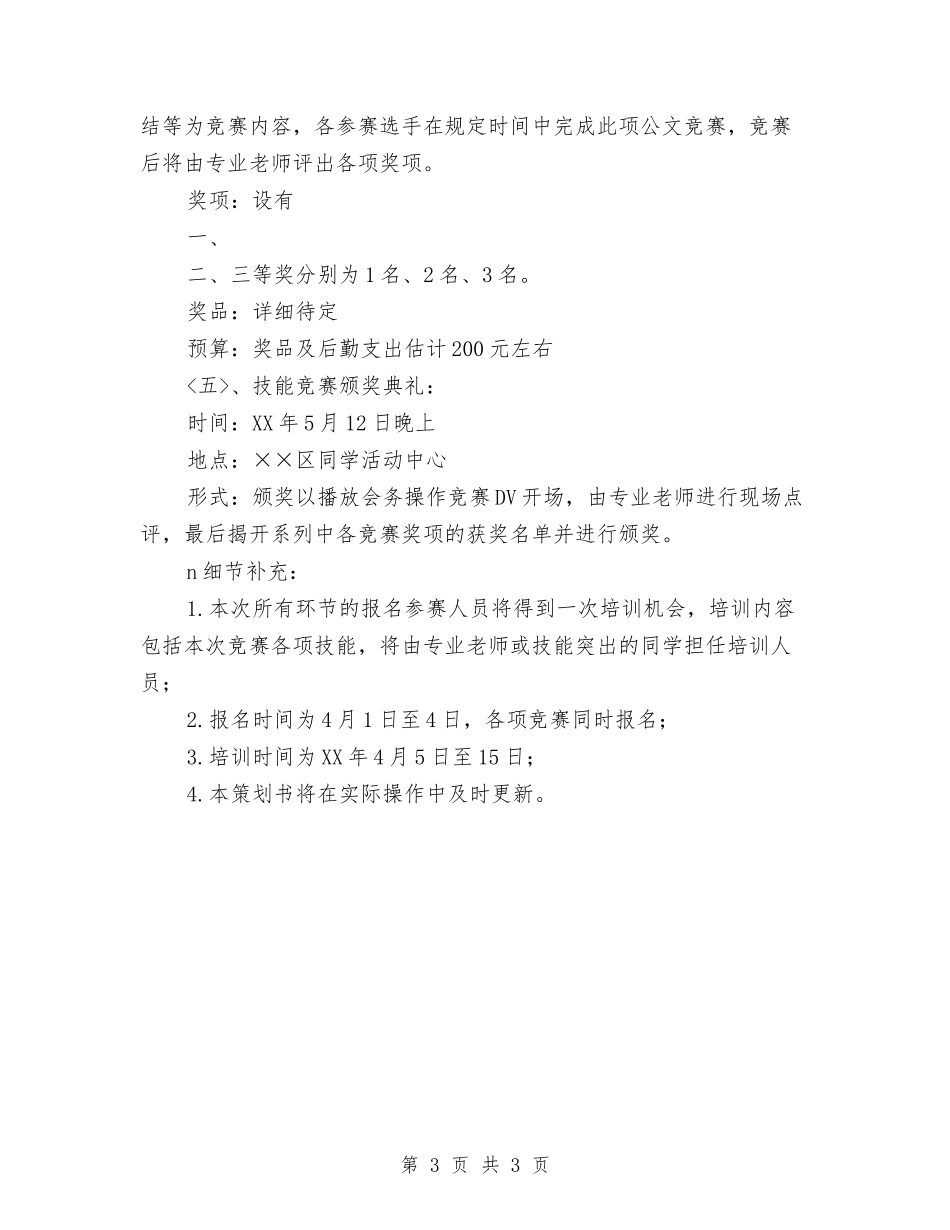 结等为竞赛内容，各参赛选手在规定时间中完成此项公文竞赛，竞赛后将由专业老师评出各项奖项。

奖项：设有

一、

二、三等奖分别为1名、2名、3名。

奖品：详细待定

预算：奖品及后勤支出估计200元左右

〈五〉、技能竞赛颁奖典礼：

时间：XX年5月12日晚上

地点：××区同学活动中心

形式：颁奖以播放会务操作竞赛DV开场，由专业老师进行现场点评，最后揭开系列中各竞赛奖项的获奖名单并进行颁奖。

n细节补充：

1.本次所有环节的报名参赛人员将得到一次培训机会，培训内容包括本次竞赛各项技能，将由专业老师或技能突出的同学担任培训人员；

2.报名时间为4月1日至4日，各项竞赛同时报名；

3.培训时间为XX年4月5日至15日；

4.本策划书将在实际操作中及时更新。

第 3 页 共 3 页